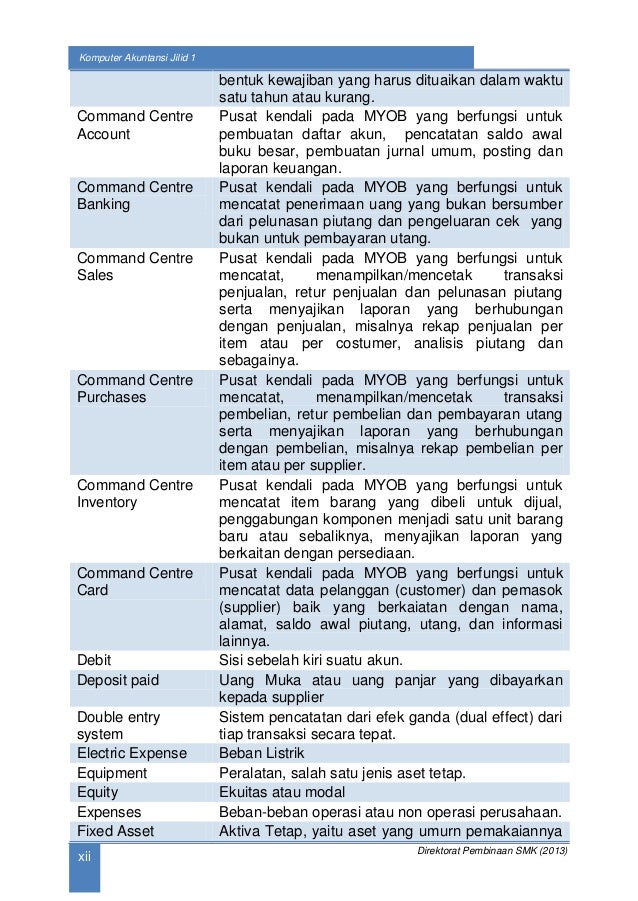 Komputer Akuntansi Jilid 1

| | |
|---|---|
| | bentuk kewajiban yang harus dituaikan dalam waktu satu tahun atau kurang. |
| Command Centre Account | Pusat kendali pada MYOB yang berfungsi untuk pembuatan daftar akun, pencatatan saldo awal buku besar, pembuatan jurnal umum, posting dan laporan keuangan. |
| Command Centre Banking | Pusat kendali pada MYOB yang berfungsi untuk mencatat penerimaan uang yang bukan bersumber dari pelunasan piutang dan pengeluaran cek yang bukan untuk pembayaran utang. |
| Command Centre Sales | Pusat kendali pada MYOB yang berfungsi untuk mencatat, menampilkan/mencetak transaksi penjualan, retur penjualan dan pelunasan piutang serta menyajikan laporan yang berhubungan dengan penjualan, misalnya rekap penjualan per item atau per costumer, analisis piutang dan sebagainya. |
| Command Centre Purchases | Pusat kendali pada MYOB yang berfungsi untuk mencatat, menampilkan/mencetak transaksi pembelian, retur pembelian dan pembayaran utang serta menyajikan laporan yang berhubungan dengan pembelian, misalnya rekap pembelian per item atau per supplier. |
| Command Centre Inventory | Pusat kendali pada MYOB yang berfungsi untuk mencatat item barang yang dibeli untuk dijual, penggabungan komponen menjadi satu unit barang baru atau sebaliknya, menyajikan laporan yang berkaitan dengan persediaan. |
| Command Centre Card | Pusat kendali pada MYOB yang berfungsi untuk mencatat data pelanggan (customer) dan pemasok (supplier) baik yang berkaiatan dengan nama, alamat, saldo awal piutang, utang, dan informasi lainnya. |
| Debit | Sisi sebelah kiri suatu akun. |
| Deposit paid | Uang Muka atau uang panjar yang dibayarkan kepada supplier |
| Double entry system | Sistem pencatatan dari efek ganda (dual effect) dari tiap transaksi secara tepat. |
| Electric Expense | Beban Listrik |
| Equipment | Peralatan, salah satu jenis aset tetap. |
| Equity | Ekuitas atau modal |
| Expenses | Beban-beban operasi atau non operasi perusahaan. |
| Fixed Asset | Aktiva Tetap, yaitu aset yang umurn pemakaiannya |

xii

Direktorat Pembinaan SMK (2013)